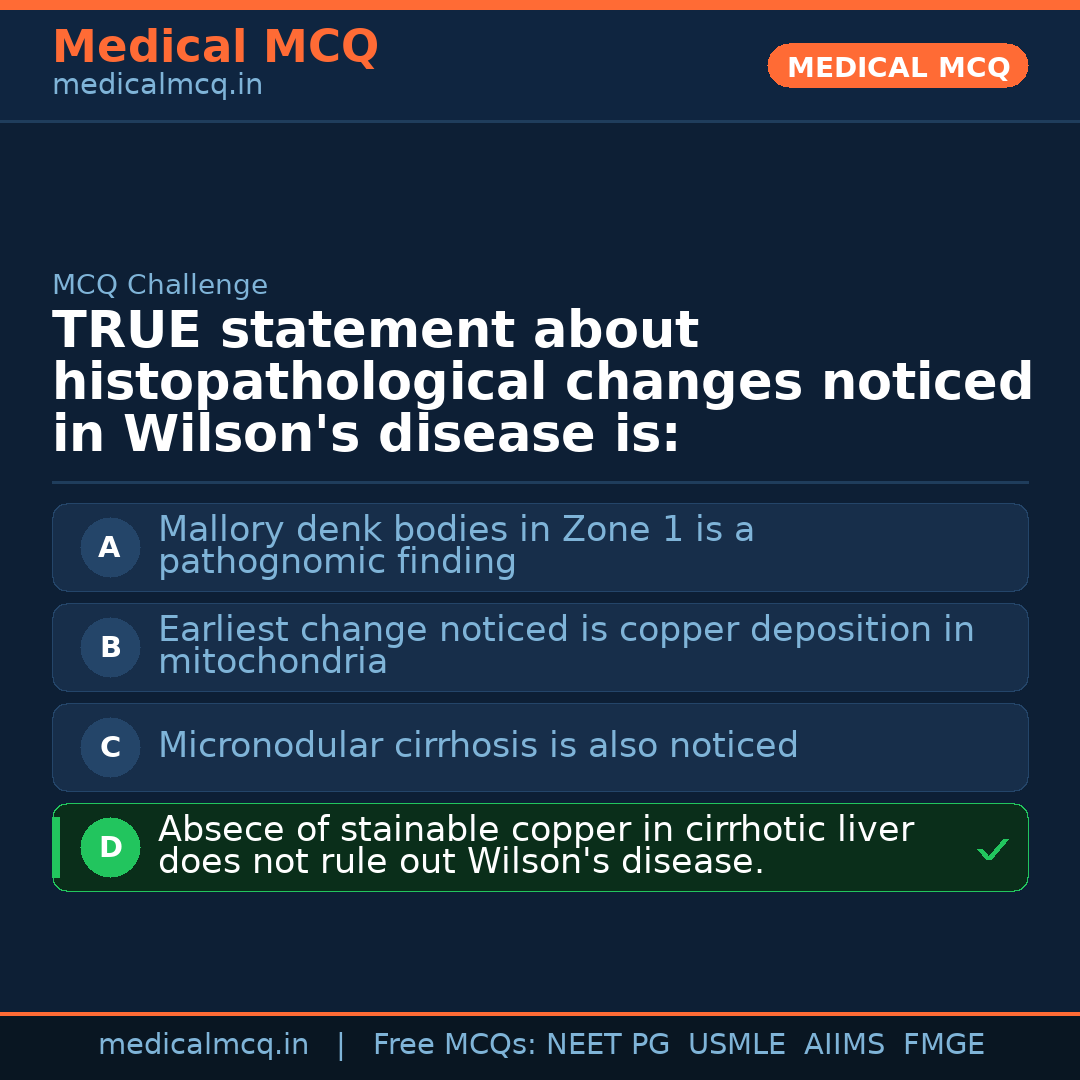 Medical MCQ
medicalmcq.in

MEDICAL MCQ

MCQ Challenge

TRUE statement about histopathological changes noticed in Wilson's disease is:

A Mallory denk bodies in Zone 1 is a pathognomic finding

B Earliest change noticed is copper deposition in mitochondria

C Micronodular cirrhosis is also noticed

D Absece of stainable copper in cirrhotic liver does not rule out Wilson's disease. ✓

medicalmcq.in | Free MCQs: NEET PG USMLE AIIMS FMGE